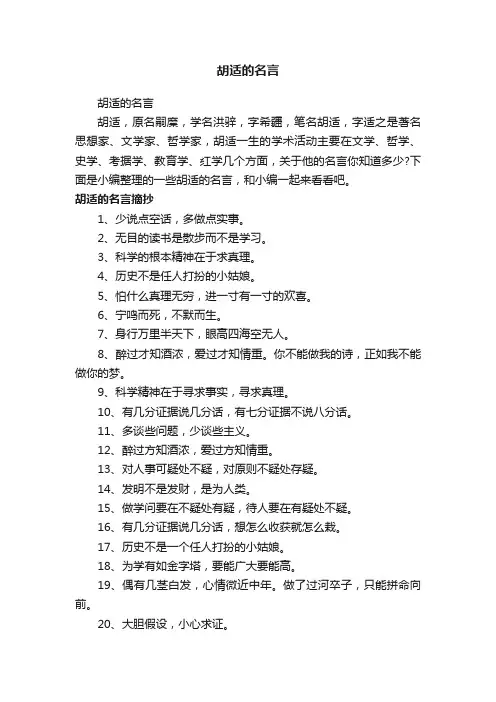 胡适的名言

胡适的名言

胡适，原名嗣穈，学名洪骍，字希疆，笔名胡适，字适之是著名思想家、文学家、哲学家，胡适一生的学术活动主要在文学、哲学、史学、考据学、教育学、红学几个方面，关于他的名言你知道多少?下面是小编整理的一些胡适的名言，和小编一起来看看吧。

胡适的名言摘抄

1、少说点空话，多做点实事。

2、无目的读书是散步而不是学习。

3、科学的根本精神在于求真理。

4、历史不是任人打扮的小姑娘。

5、怕什么真理无穷，进一寸有一寸的欢喜。

6、宁鸣而死，不默而生。

7、身行万里半天下，眼高四海空无人。

8、醉过才知酒浓，爱过才知情重。你不能做我的诗，正如我不能做你的梦。

9、科学精神在于寻求事实，寻求真理。

10、有几分证据说几分话，有七分证据不说八分话。

11、多谈些问题，少谈些主义。

12、醉过方知酒浓，爱过方知情重。

13、对人事可疑处不疑，对原则不疑处存疑。

14、发明不是发财，是为人类。

15、做学问要在不疑处有疑，待人要在有疑处不疑。

16、有几分证据说几分话，想怎么收获就怎么栽。

17、历史不是一个任人打扮的小姑娘。

18、为学有如金字塔，要能广大要能高。

19、偶有几茎白发，心情微近中年。做了过河卒子，只能拼命向前。

20、大胆假设，小心求证。